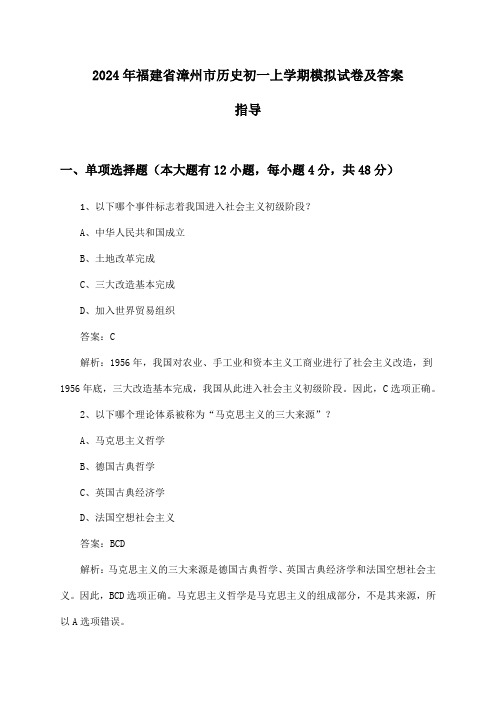 2024年福建省漳州市历史初一上学期模拟试卷及答案指导

一、单项选择题（本大题有12小题，每小题4分，共48分）

1、以下哪个事件标志着我国进入社会主义初级阶段？

A、中华人民共和国成立

B、土地改革完成

C、三大改造基本完成

D、加入世界贸易组织

答案：C

解析：1956年，我国对农业、手工业和资本主义工商业进行了社会主义改造，到1956年底，三大改造基本完成，我国从此进入社会主义初级阶段。因此，C选项正确。

2、以下哪个理论体系被称为“马克思主义的三大来源”？

A、马克思主义哲学

B、德国古典哲学

C、英国古典经济学

D、法国空想社会主义

答案：BCD

解析：马克思主义的三大来源是德国古典哲学、英国古典经济学和法国空想社会主义。因此，BCD选项正确。马克思主义哲学是马克思主义的组成部分，不是其来源，所以A选项错误。